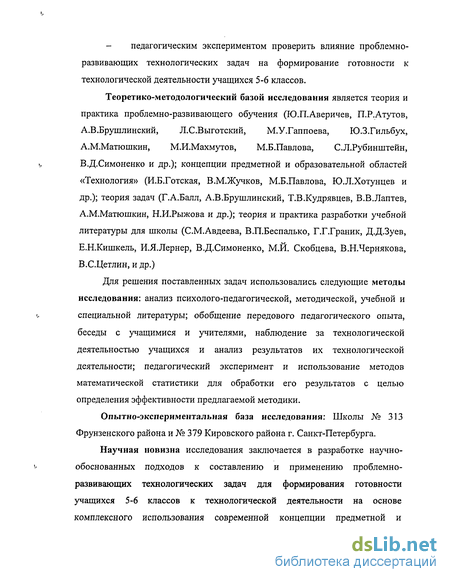 – педагогическим экспериментом проверить влияние проблемно-развивающих технологических задач на формирование готовности к технологической деятельности учащихся 5-6 классов.

Теоретико-методологический базой исследования является теория и практика проблемно-развивающего обучения (Ю.П.Аверичев, П.Р.Атутов, А.В.Брушлинский, Л.С.Выготский, М.У.Гаппоева, Ю.З.Гильбух, А.М.Матюшкин, М.И.Махмутов, М.Б.Павлова, С.Л.Рубинштейн, В.Д.Симоненко и др.); концепции предметной и образовательной областей «Технология» (И.Б.Готская, В.М.Жучков, М.Б.Павлова, Ю.Л.Хотунцев и др.); теория задач (Г.А.Балл, А.В.Брушлинский, Т.В.Кудрявцев, В.В.Лаптев, А.М.Матюшкин, Н.И.Рыжова и др.); теория и практика разработки учебной литературы для школы (С.М.Авдеева, В.П.Беспалько, Г.Г.Граник, Д.Д.Зуев, Е.Н.Кишкель, И.Я.Лернер, В.Д.Симоненко, М.Й. Скобцева, В.Н.Чернякова, В.С.Цетлин, и др.)

Для решения поставленных задач использовались следующие методы исследования: анализ психолого-педагогической, методической, учебной и специальной литературы; обобщение передового педагогического опыта, беседы с учащимися и учителями, наблюдение за технологической деятельностью учащихся и анализ результатов их технологической деятельности; педагогический эксперимент и использование методов математической статистики для обработки его результатов с целью определения эффективности предлагаемой методики.

Опытно-экспериментальная база исследования: Школы № 313 Фрунзенского района и № 379 Кировского района г. Санкт-Петербурга.

Научная новизна исследования заключается в разработке научно-обоснованных подходов к составлению и применению проблемно-развивающих технологических задач для формирования готовности учащихся 5-6 классов к технологической деятельности на основе комплексного использования современной концепции предметной и

dsLib.net
библиотека диссертаций